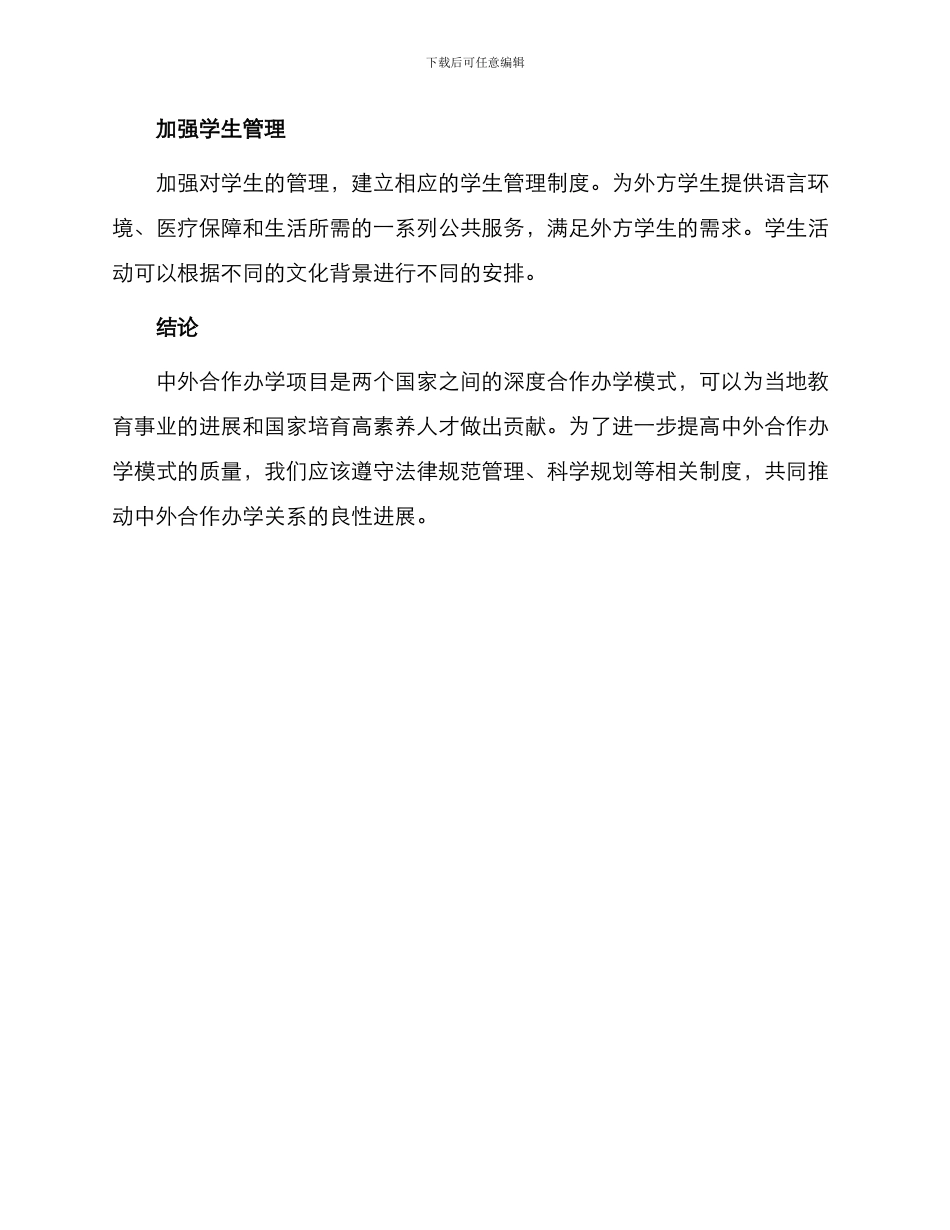 下载后可任意编辑

加强学生管理

加强对学生的管理，建立相应的学生管理制度。为外方学生提供语言环境、医疗保障和生活所需的一系列公共服务，满足外方学生的需求。学生活动可以根据不同的文化背景进行不同的安排。

结论

中外合作办学项目是两个国家之间的深度合作办学模式，可以为当地教育事业的进展和国家培育高素养人才做出贡献。为了进一步提高中外合作办学模式的质量，我们应该遵守法律规范管理、科学规划等相关制度，共同推动中外合作办学关系的良性进展。